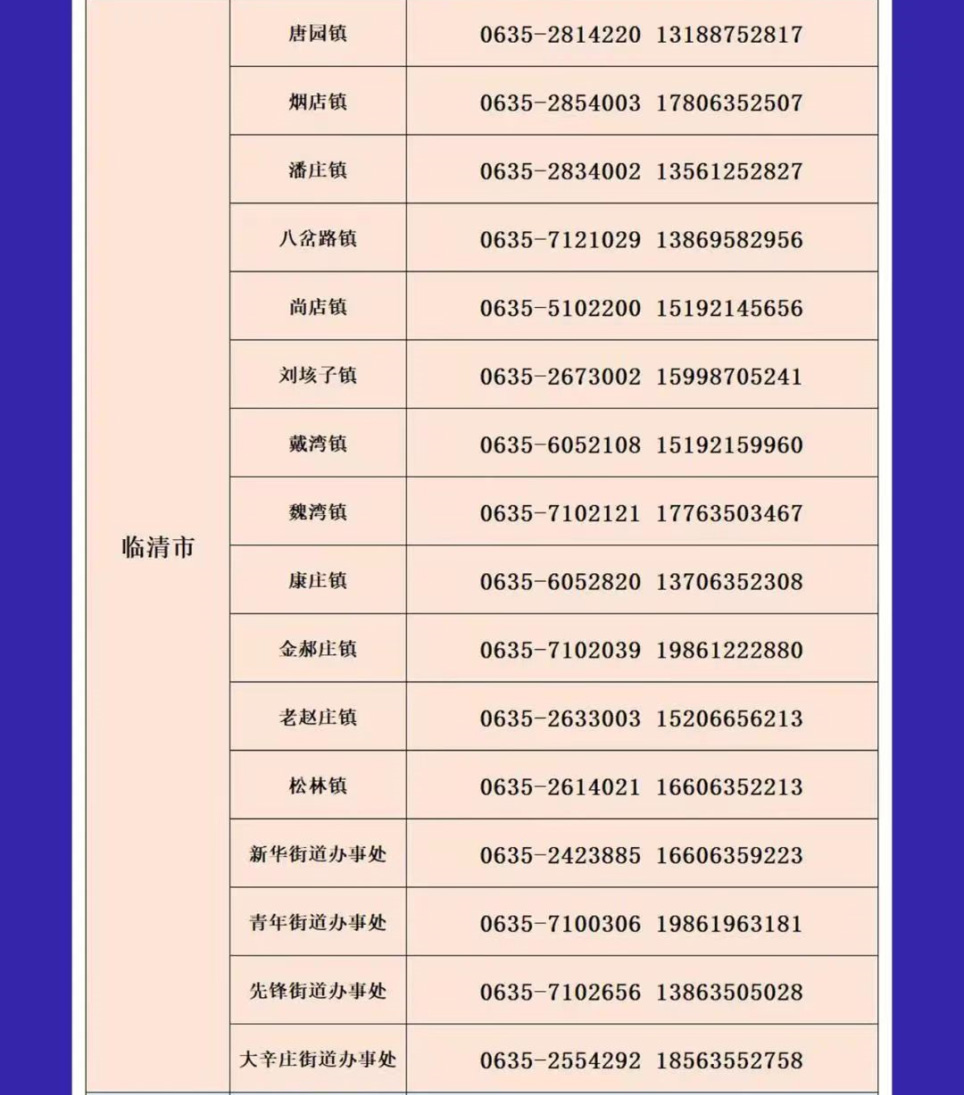 | 临清市 | 唐园镇 | 0635-2814220 13188752817 |
|---|---|---|
| | 烟店镇 | 0635-2854003 17806352507 |
| | 潘庄镇 | 0635-2834002 13561252827 |
| | 八岔路镇 | 0635-7121029 13869582956 |
| | 尚店镇 | 0635-5102200 15192145656 |
| | 刘垓子镇 | 0635-2673002 15998705241 |
| | 戴湾镇 | 0635-6052108 15192159960 |
| | 魏湾镇 | 0635-7102121 17763503467 |
| | 康庄镇 | 0635-6052820 13706352308 |
| | 金郝庄镇 | 0635-7102039 19861222880 |
| | 老赵庄镇 | 0635-2633003 15206656213 |
| | 松林镇 | 0635-2614021 16606352213 |
| | 新华街道办事处 | 0635-2423885 16606359223 |
| | 青年街道办事处 | 0635-7100306 19861963181 |
| | 先锋街道办事处 | 0635-7102656 13863505028 |
| | 大辛庄街道办事处 | 0635-2554292 18563552758 |